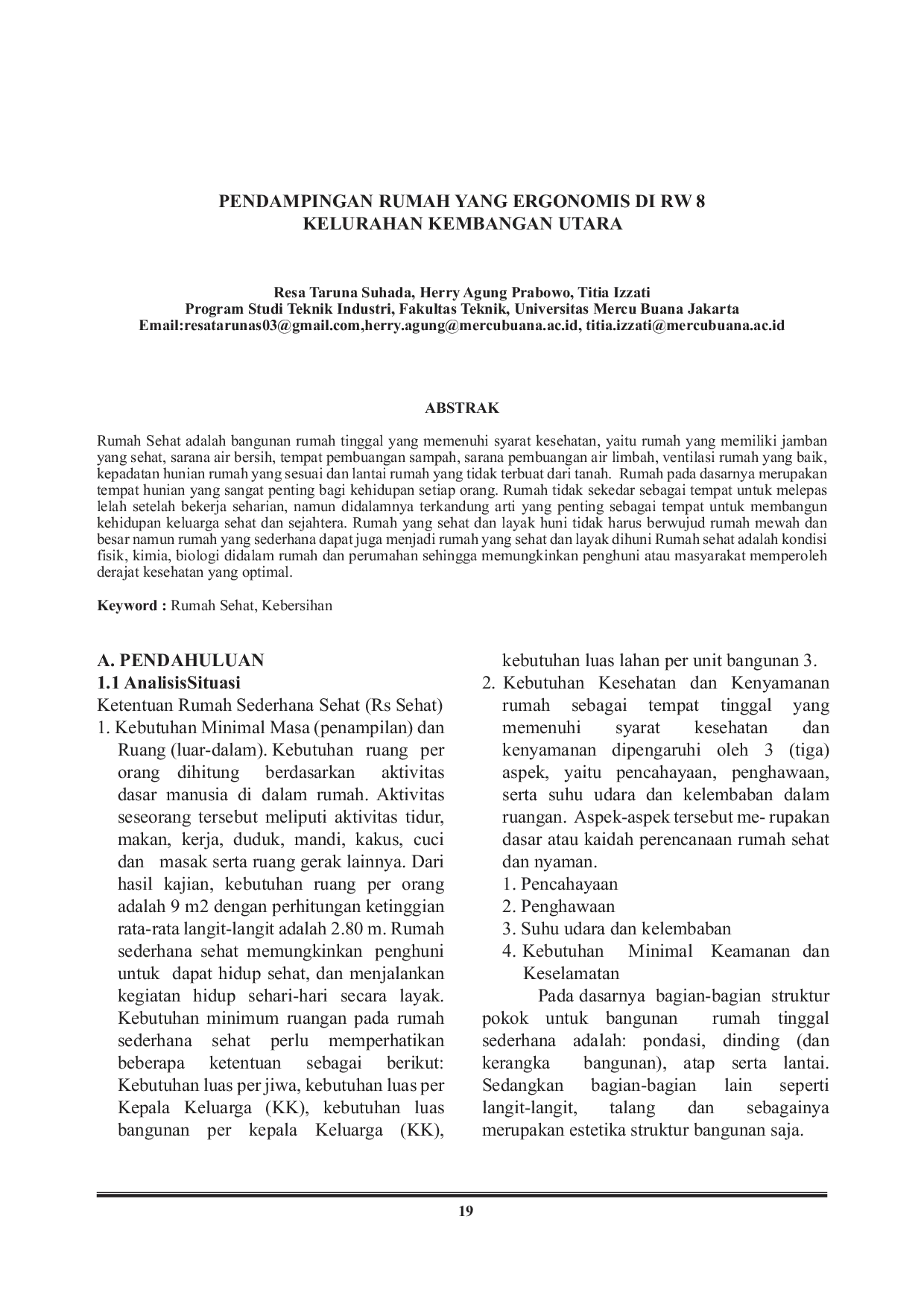 PENDAMPINGAN RUMAH YANG ERGONOMIS DI RW 8
KELURAHAN KEMBANGAN UTARA

Resa Taruna Suhada, Herry Agung Prabowo, Titia Izzati
Program Studi Teknik Industri, Fakultas Teknik, Universitas Mercu Buana Jakarta
Email:resatarunas03@gmail.com,herry.agung@mercubuana.ac.id, titia.izzati@mercubuana.ac.id

ABSTRAK

Rumah Sehat adalah bangunan rumah tinggal yang memenuhi syarat kesehatan, yaitu rumah yang memiliki jamban yang sehat, sarana air bersih, tempat pembuangan sampah, sarana pembuangan air limbah, ventilasi rumah yang baik, kepadatan hunian rumah yang sesuai dan lantai rumah yang tidak terbuat dari tanah. Rumah pada dasarnya merupakan tempat hunian yang sangat penting bagi kehidupan setiap orang. Rumah tidak sekedar sebagai tempat untuk melepas lelah setelah bekerja seharian, namun didalamnya terkandung arti yang penting sebagai tempat untuk membangun kehidupan keluarga sehat dan sejahtera. Rumah yang sehat dan layak huni tidak harus berwujud rumah mewah dan besar namun rumah yang sederhana dapat juga menjadi rumah yang sehat dan layak dihuni Rumah sehat adalah kondisi fisik, kimia, biologi didalam rumah dan perumahan sehingga memungkinkan penghuni atau masyarakat memperoleh derajat kesehatan yang optimal.

Keyword : Rumah Sehat, Kebersihan

A. PENDAHULUAN
1.1 AnalisisSituasi
Ketentuan Rumah Sederhana Sehat (Rs Sehat)
1. Kebutuhan Minimal Masa (penampilan) dan Ruang (luar-dalam). Kebutuhan ruang per orang dihitung berdasarkan aktivitas dasar manusia di dalam rumah. Aktivitas seseorang tersebut meliputi aktivitas tidur, makan, kerja, duduk, mandi, kakus, cuci dan masak serta ruang gerak lainnya. Dari hasil kajian, kebutuhan ruang per orang adalah 9 m2 dengan perhitungan ketinggian rata-rata langit-langit adalah 2.80 m. Rumah sederhana sehat memungkinkan penghuni untuk dapat hidup sehat, dan menjalankan kegiatan hidup sehari-hari secara layak. Kebutuhan minimum ruangan pada rumah sederhana sehat perlu memperhatikan beberapa ketentuan sebagai berikut: Kebutuhan luas per jiwa, kebutuhan luas per Kepala Keluarga (KK), kebutuhan luas bangunan per kepala Keluarga (KK), kebutuhan luas lahan per unit bangunan 3.
2. Kebutuhan Kesehatan dan Kenyamanan rumah sebagai tempat tinggal yang memenuhi syarat kesehatan dan kenyamanan dipengaruhi oleh 3 (tiga) aspek, yaitu pencahayaan, penghawaan, serta suhu udara dan kelembaban dalam ruangan. Aspek-aspek tersebut me- rupakan dasar atau kaidah perencanaan rumah sehat dan nyaman.
1. Pencahayaan
2. Penghawaan
3. Suhu udara dan kelembaban
4. Kebutuhan Minimal Keamanan dan Keselamatan

Pada dasarnya bagian-bagian struktur pokok untuk bangunan rumah tinggal sederhana adalah: pondasi, dinding (dan kerangka bangunan), atap serta lantai. Sedangkan bagian-bagian lain seperti langit-langit, talang dan sebagainya merupakan estetika struktur bangunan saja.

19